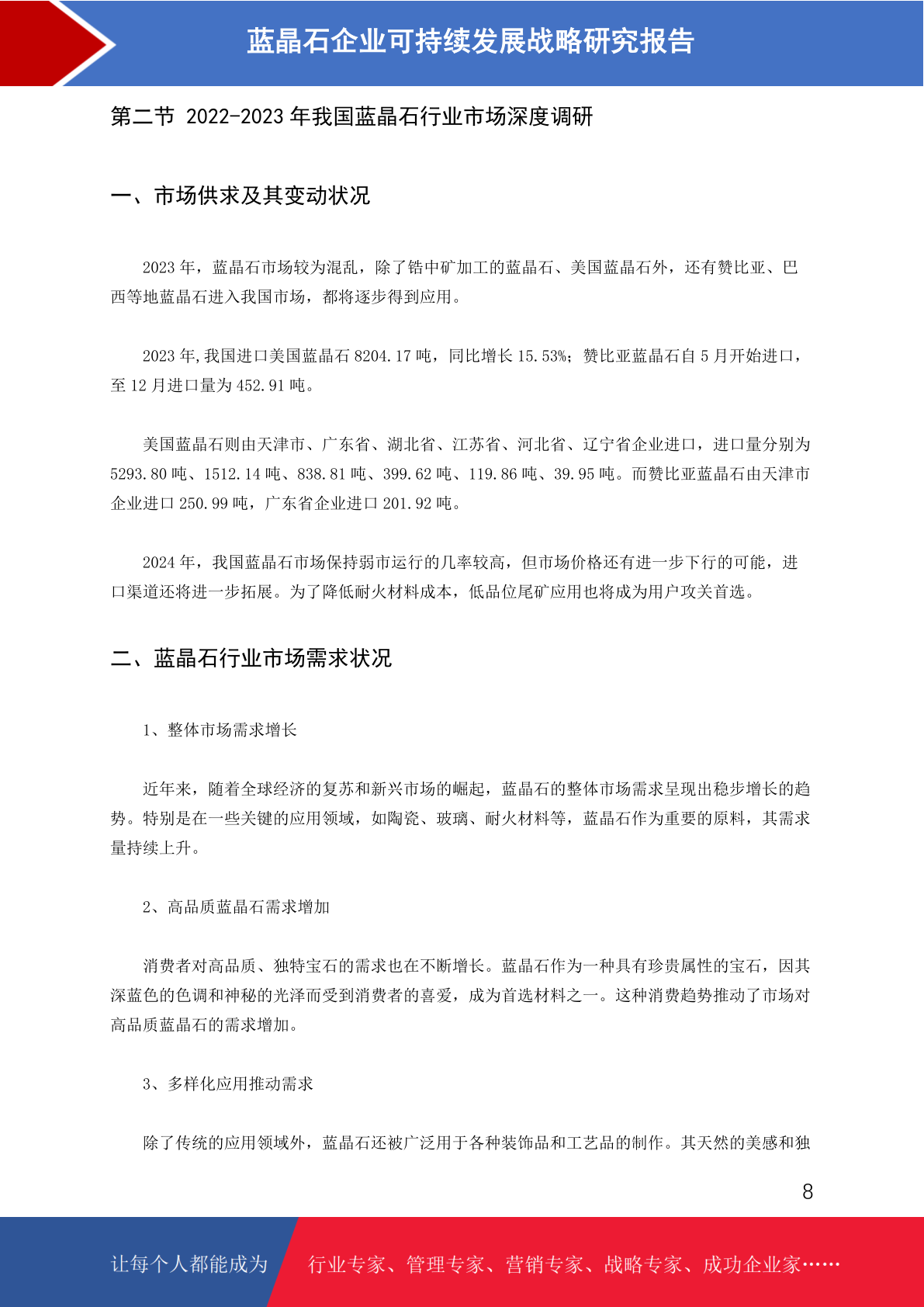 蓝晶石企业可持续发展战略研究报告

第二节 2022-2023 年我国蓝晶石行业市场深度调研

一、市场供求及其变动状况

2023 年，蓝晶石市场较为混乱，除了锆中矿加工的蓝晶石、美国蓝晶石外，还有赞比亚、巴西等地蓝晶石进入我国市场，都将逐步得到应用。

2023 年,我国进口美国蓝晶石 8204.17 吨，同比增长 15.53%；赞比亚蓝晶石自 5 月开始进口，至 12 月进口量为 452.91 吨。

美国蓝晶石则由天津市、广东省、湖北省、江苏省、河北省、辽宁省企业进口，进口量分别为 5293.80 吨、1512.14 吨、838.81 吨、399.62 吨、119.86 吨、39.95 吨。而赞比亚蓝晶石由天津市企业进口 250.99 吨，广东省企业进口 201.92 吨。

2024 年，我国蓝晶石市场保持弱市运行的几率较高，但市场价格还有进一步下行的可能，进口渠道还将进一步拓展。为了降低耐火材料成本，低品位尾矿应用也将成为用户攻关首选。

二、蓝晶石行业市场需求状况

1、整体市场需求增长

近年来，随着全球经济的复苏和新兴市场的崛起，蓝晶石的整体市场需求呈现出稳步增长的趋势。特别是在一些关键的应用领域，如陶瓷、玻璃、耐火材料等，蓝晶石作为重要的原料，其需求量持续上升。

2、高品质蓝晶石需求增加

消费者对高品质、独特宝石的需求也在不断增长。蓝晶石作为一种具有珍贵属性的宝石，因其深蓝色的色调和神秘的光泽而受到消费者的喜爱，成为首选材料之一。这种消费趋势推动了市场对高品质蓝晶石的需求增加。

3、多样化应用推动需求

除了传统的应用领域外，蓝晶石还被广泛用于各种装饰品和工艺品的制作。其天然的美感和独

8

让每个人都能成为 行业专家、管理专家、营销专家、战略专家、成功企业家……